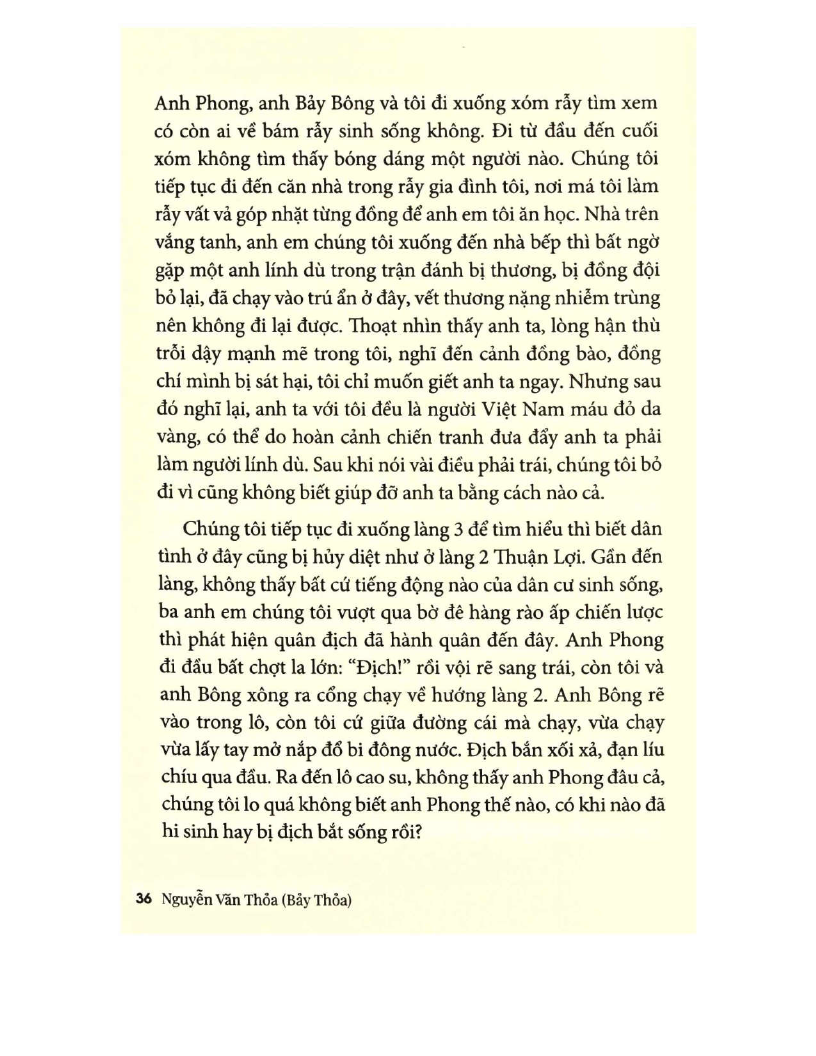 Anh Phong, anh Bảy Bông và tôi đi xuống xóm rẫy tìm xem có còn ai về bám rẫy sinh sống không. Đi từ đầu đến cuối xóm không tìm thấy bóng dáng một người nào. Chúng tôi tiếp tục đi đến căn nhà trong rẫy gia đình tôi, nơi má tôi làm rẫy vất vả góp nhặt từng đồng để anh em tôi ăn học. Nhà trên vắng tanh, anh em chúng tôi xuống đến nhà bếp thì bất ngờ gặp một anh lính dù trong trận đánh bị thương, bị đồng đội bỏ lại, đã chạy vào trú ẩn ở đây, vết thương nặng nhiễm trùng nên không đi lại được. Thoạt nhìn thấy anh ta, lòng hận thù trỗi dậy mạnh mẽ trong tôi, nghĩ đến cảnh đồng bào, đồng chí mình bị sát hại, tôi chỉ muốn giết anh ta ngay. Nhưng sau đó nghĩ lại, anh ta với tôi đều là người Việt Nam máu đỏ da vàng, có thể do hoàn cảnh chiến tranh đưa đẩy anh ta phải làm người lính dù. Sau khi nói vài điều phải trái, chúng tôi bỏ đi vì cũng không biết giúp đỡ anh ta bằng cách nào cả.

Chúng tôi tiếp tục đi xuống làng 3 để tìm hiểu thì biết dân tình ở đây cũng bị hủy diệt như ở làng 2 Thuận Lợi. Gần đến làng, không thấy bất cứ tiếng động nào của dân cư sinh sống, ba anh em chúng tôi vượt qua bờ đê hàng rào ấp chiến lược thì phát hiện quân địch đã hành quân đến đây. Anh Phong đi đầu bất chợt la lớn: "Địch!" rồi vội rẽ sang trái, còn tôi và anh Bông xông ra cổng chạy về hướng làng 2. Anh Bông rẽ vào trong lô, còn tôi cứ giữa đường cái mà chạy, vừa chạy vừa lấy tay mở nắp đổ bi đông nước. Địch bắn xối xả, đạn líu chíu qua đầu. Ra đến lô cao su, không thấy anh Phong đâu cả, chúng tôi lo quá không biết anh Phong thế nào, có khi nào đã hi sinh hay bị địch bắt sống rồi?

36 Nguyễn Văn Thỏa (Bảy Thỏa)